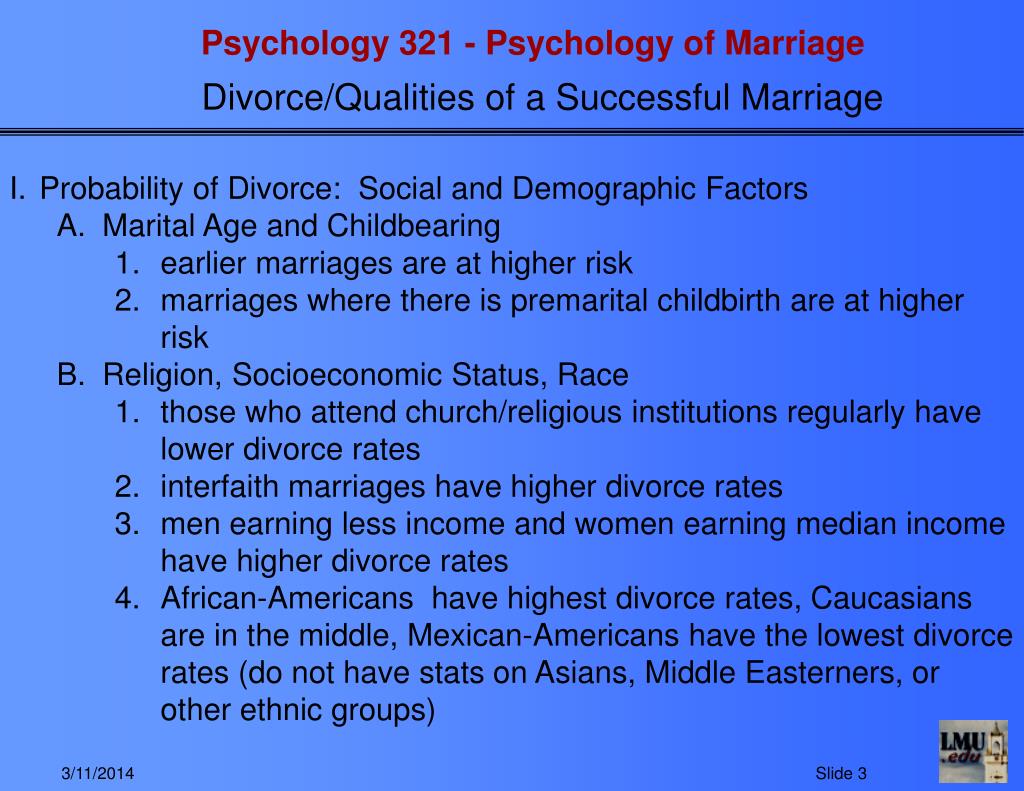 Psychology 321 - Psychology of Marriage
Divorce/Qualities of a Successful Marriage

I. Probability of Divorce: Social and Demographic Factors
A. Marital Age and Childbearing
1. earlier marriages are at higher risk
2. marriages where there is premarital childbirth are at higher risk
B. Religion, Socioeconomic Status, Race
1. those who attend church/religious institutions regularly have lower divorce rates
2. interfaith marriages have higher divorce rates
3. men earning less income and women earning median income have higher divorce rates
4. African-Americans have highest divorce rates, Caucasians are in the middle, Mexican-Americans have the lowest divorce rates (do not have stats on Asians, Middle Easterners, or other ethnic groups)

3/11/2014

Slide 3

LMU .edu